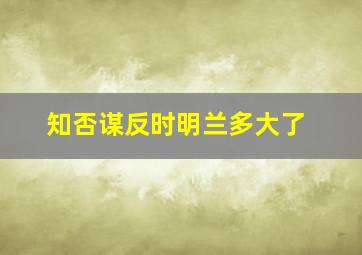 知否谋反时明兰多大了